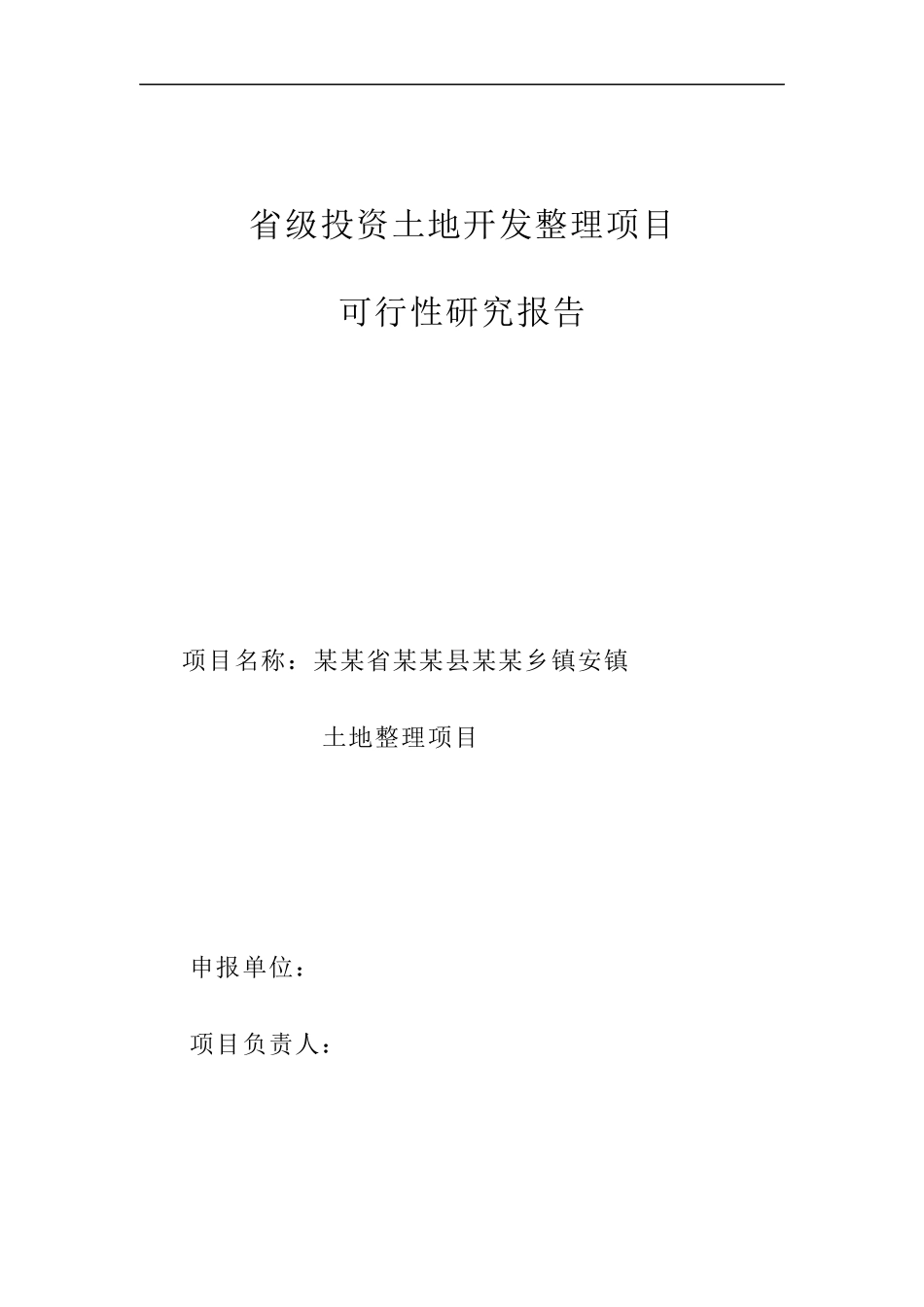 省级投资土地开发整理项目

可行性研究报告

项目名称：某某省某某县某某乡镇安镇

土地整理项目

申报单位：

项目负责人：